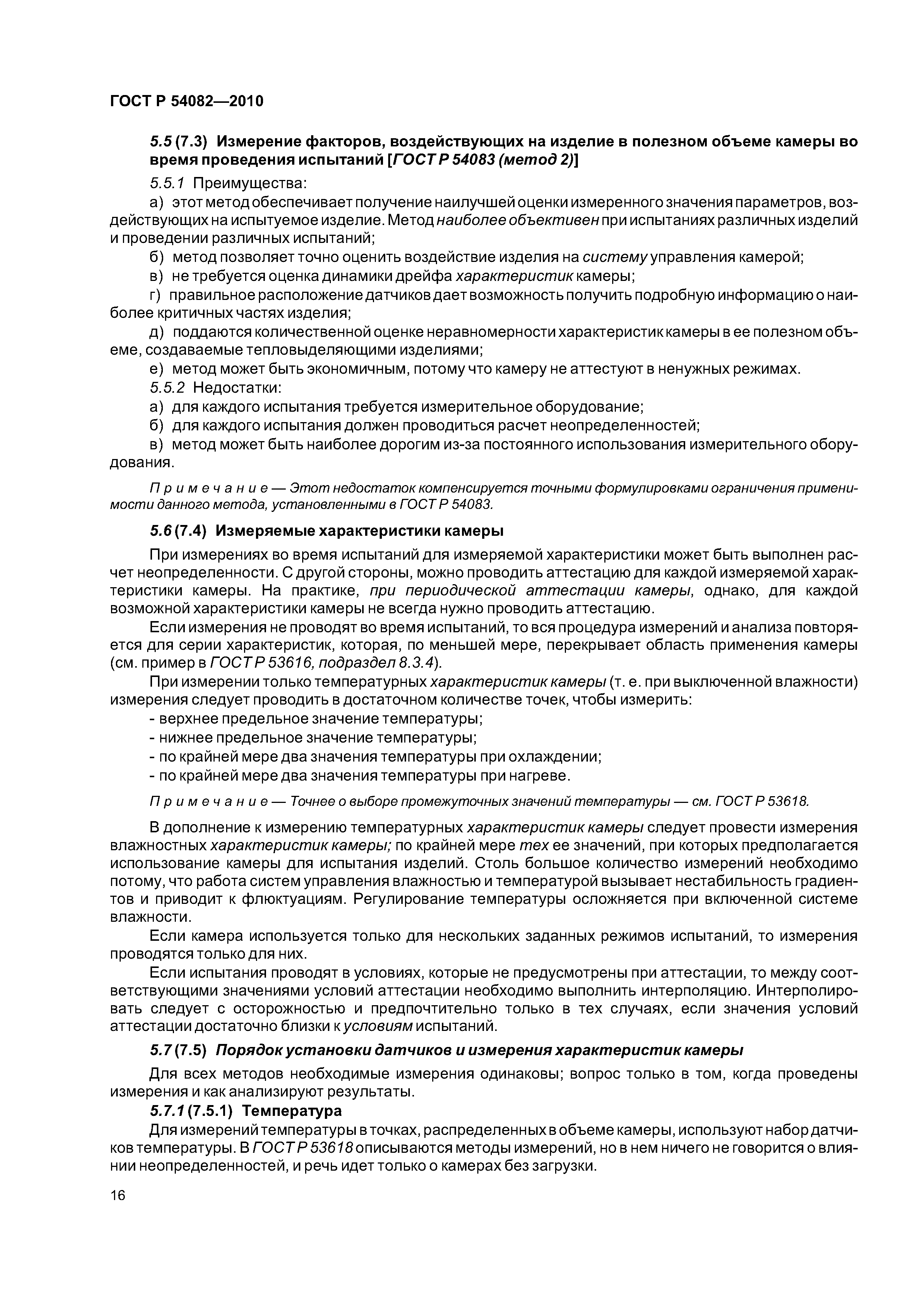 ГОСТ Р 54082—2010

5.5 (7.3) Измерение факторов, воздействующих на изделие в полезном объеме камеры во время проведения испытаний [ГОСТ Р 54083 (метод 2)]

5.5.1 Преимущества:

а) этот метод обеспечивает получение наилучшей оценки измеренного значения параметров, воздействующих на испытуемое изделие. Метод наиболее объективен при испытаниях различных изделий и проведении различных испытаний;

б) метод позволяет точно оценить воздействие изделия на систему управления камерой;

в) не требуется оценка динамики дрейфа характеристик камеры;

г) правильное расположение датчиков дает возможность получить подробную информацию о наиболее критичных частях изделия;

д) поддаются количественной оценке неравномерности характеристик камеры в ее полезном объеме, создаваемые тепловыделяющими изделиями;

е) метод может быть экономичным, потому что камеру не аттестуют в ненужных режимах.

5.5.2 Недостатки:

а) для каждого испытания требуется измерительное оборудование;

б) для каждого испытания должен проводиться расчет неопределенностей;

в) метод может быть наиболее дорогим из-за постоянного использования измерительного оборудования.

Примечание — Этот недостаток компенсируется точными формулировками ограничения применимости данного метода, установленными в ГОСТ Р 54083.

5.6 (7.4) Измеряемые характеристики камеры

При измерениях во время испытаний для измеряемой характеристики может быть выполнен расчет неопределенности. С другой стороны, можно проводить аттестацию для каждой измеряемой характеристики камеры. На практике, при периодической аттестации камеры, однако, для каждой возможной характеристики камеры не всегда нужно проводить аттестацию.

Если измерения не проводят во время испытаний, то вся процедура измерений и анализа повторяется для серии характеристик, которая, по меньшей мере, перекрывает область применения камеры (см. пример в ГОСТ Р 53616, подраздел 8.3.4).

При измерении только температурных характеристик камеры (т. е. при выключенной влажности) измерения следует проводить в достаточном количестве точек, чтобы измерить:

- верхнее предельное значение температуры;
- нижнее предельное значение температуры;
- по крайней мере два значения температуры при охлаждении;
- по крайней мере два значения температуры при нагреве.

Примечание — Точнее о выборе промежуточных значений температуры — см. ГОСТ Р 53618.

В дополнение к измерению температурных характеристик камеры следует провести измерения влажностных характеристик камеры; по крайней мере тех ее значений, при которых предполагается использование камеры для испытания изделий. Столь большое количество измерений необходимо потому, что работа систем управления влажностью и температурой вызывает нестабильность градиентов и приводит к флюктуациям. Регулирование температуры осложняется при включенной системе влажности.

Если камера используется только для нескольких заданных режимов испытаний, то измерения проводятся только для них.

Если испытания проводят в условиях, которые не предусмотрены при аттестации, то между соответствующими значениями условий аттестации необходимо выполнить интерполяцию. Интерполировать следует с осторожностью и предпочтительно только в тех случаях, если значения условий аттестации достаточно близки к условиям испытаний.

5.7 (7.5) Порядок установки датчиков и измерения характеристик камеры

Для всех методов необходимые измерения одинаковы; вопрос только в том, когда проведены измерения и как анализируют результаты.

5.7.1 (7.5.1) Температура

Для измерений температуры в точках, распределенных в объеме камеры, используют набор датчиков температуры. В ГОСТ Р 53618 описываются методы измерений, но в нем ничего не говорится о влиянии неопределенностей, и речь идет только о камерах без загрузки.

16